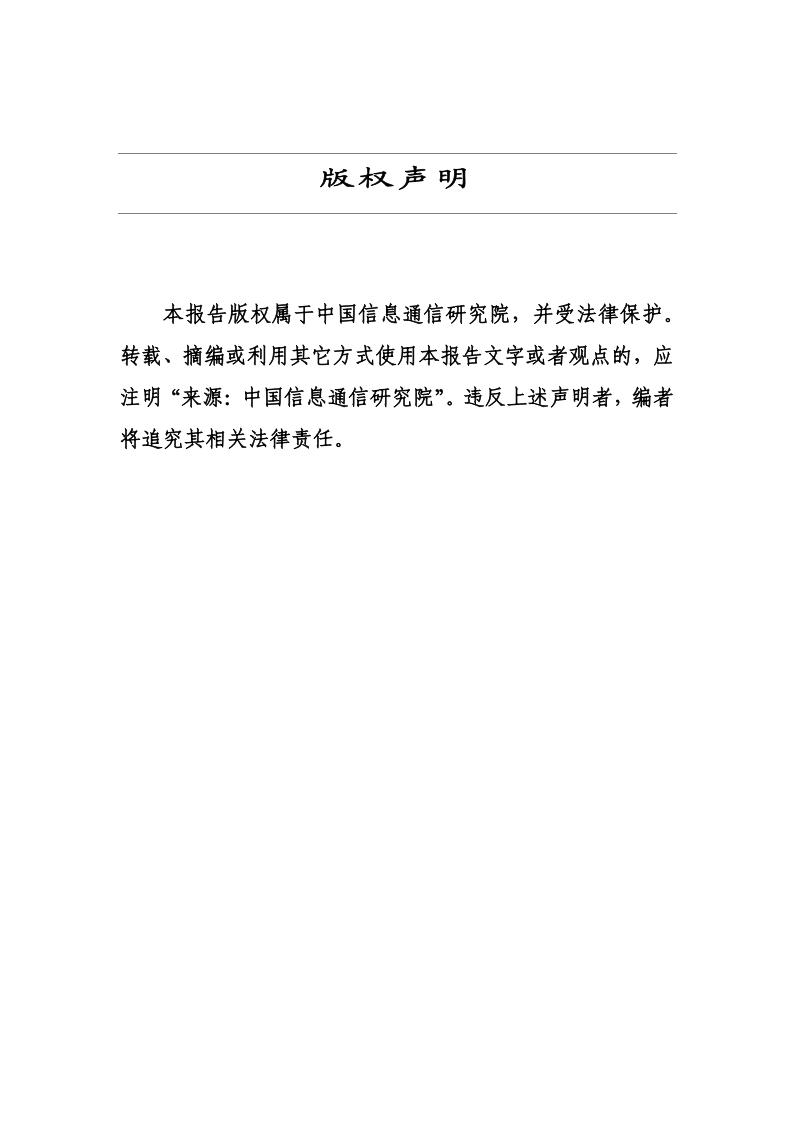 版权声明

本报告版权属于中国信息通信研究院，并受法律保护。转载、摘编或利用其它方式使用本报告文字或者观点的，应注明“来源：中国信息通信研究院”。违反上述声明者，编者将追究其相关法律责任。